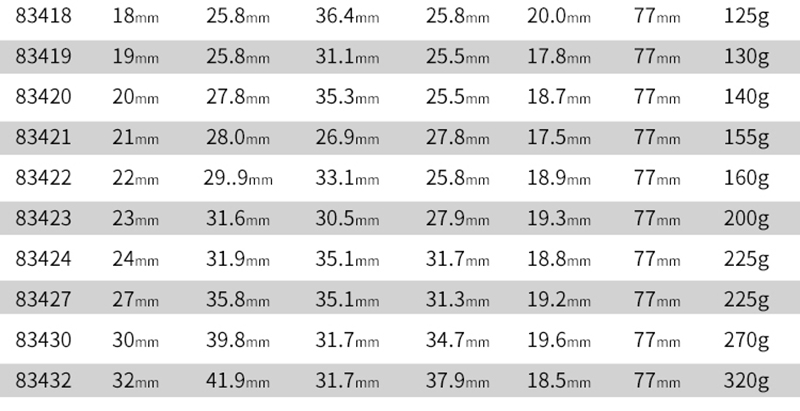 | 83418 | 18mm | 25.8mm | 36.4mm | 25.8mm | 20.0mm | 77mm | 125g |
|---|---|---|---|---|---|---|---|
| 83419 | 19mm | 25.8mm | 31.1mm | 25.5mm | 17.8mm | 77mm | 130g |
| 83420 | 20mm | 27.8mm | 35.3mm | 25.5mm | 18.7mm | 77mm | 140g |
| 83421 | 21mm | 28.0mm | 26.9mm | 27.8mm | 17.5mm | 77mm | 155g |
| 83422 | 22mm | 29..9mm | 33.1mm | 25.8mm | 18.9mm | 77mm | 160g |
| 83423 | 23mm | 31.6mm | 30.5mm | 27.9mm | 19.3mm | 77mm | 200g |
| 83424 | 24mm | 31.9mm | 35.1mm | 31.7mm | 18.8mm | 77mm | 225g |
| 83427 | 27mm | 35.8mm | 35.1mm | 31.3mm | 19.2mm | 77mm | 225g |
| 83430 | 30mm | 39.8mm | 31.7mm | 34.7mm | 19.6mm | 77mm | 270g |
| 83432 | 32mm | 41.9mm | 31.7mm | 37.9mm | 18.5mm | 77mm | 320g |